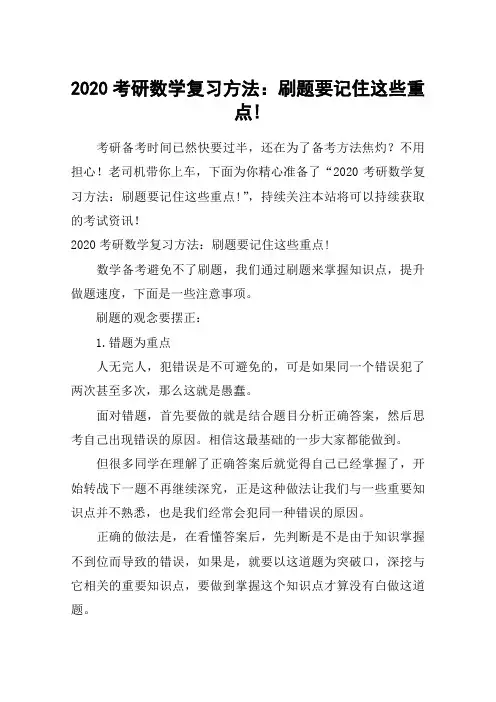 2020 考研数学复习方法：刷题要记住这些重点!

考研备考时间已然快要过半，还在为了备考方法焦灼？不用担心！老司机带你上车，下面为你精心准备了“2020 考研数学复习方法：刷题要记住这些重点!”，持续关注本站将可以持续获取的考试资讯!

2020 考研数学复习方法：刷题要记住这些重点!

数学备考避免不了刷题，我们通过刷题来掌握知识点，提升做题速度，下面是一些注意事项。

刷题的观念要摆正：

1.错题为重点

人无完人，犯错误是不可避免的，可是如果同一个错误犯了两次甚至多次，那么这就是愚蠢。

面对错题，首先要做的就是结合题目分析正确答案，然后思考自己出现错误的原因。相信这最基础的一步大家都能做到。

但很多同学在理解了正确答案后就觉得自己已经掌握了，开始转战下一题不再继续深究，正是这种做法让我们与一些重要知识点并不熟悉，也是我们经常会犯同一种错误的原因。

正确的做法是，在看懂答案后，先判断是不是由于知识掌握不到位而导致的错误，如果是，就要以这道题为突破口，深挖与它相关的重要知识点，要做到掌握这个知识点才算没有白做这道题。